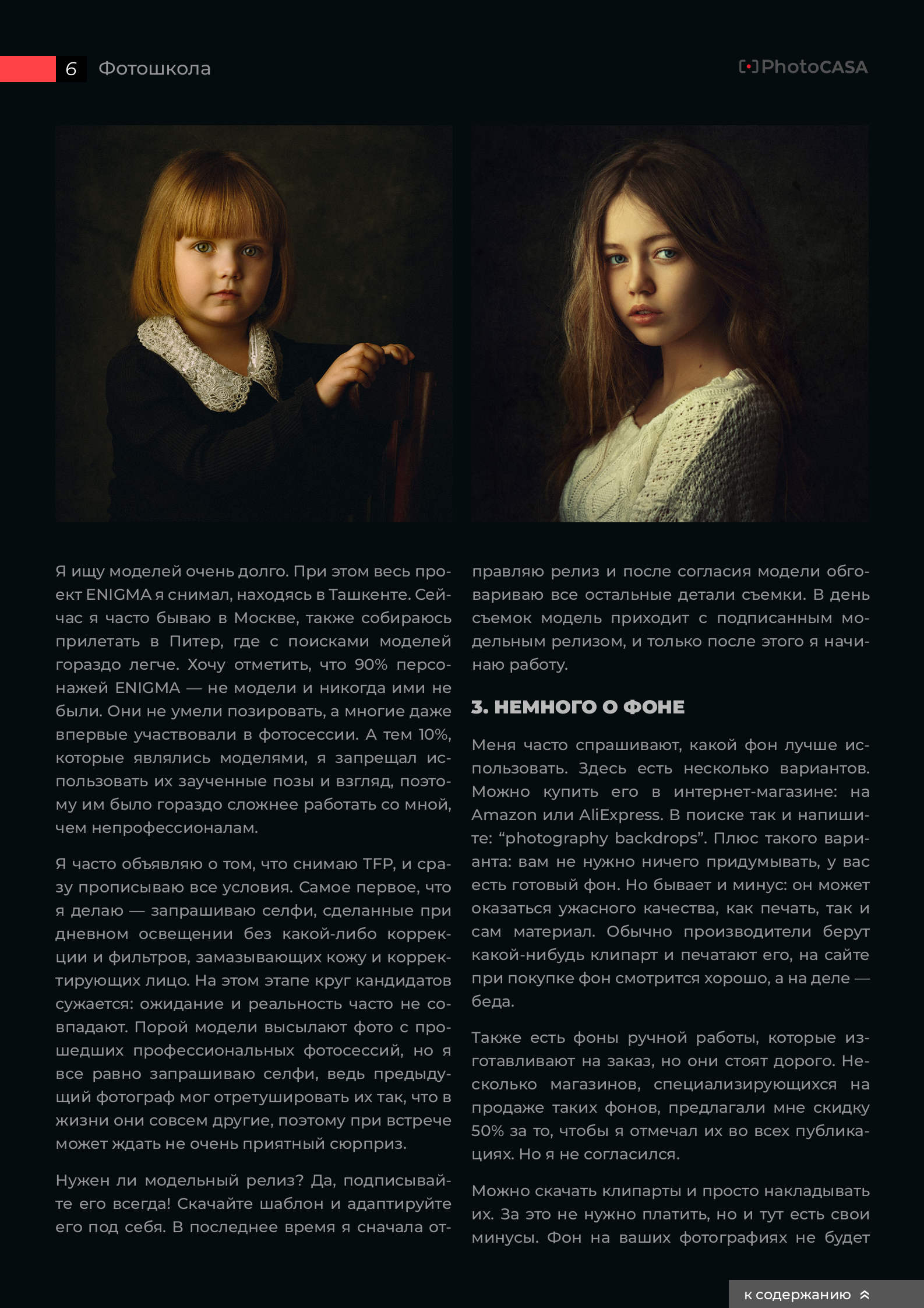 6 Фотошкола

PhotoCASA

Я ищу моделей очень долго. При этом весь проект ENIGMA я снимал, находясь в Ташкенте. Сейчас я часто бываю в Москве, также собираюсь прилетать в Питер, где с поисками моделей гораздо легче. Хочу отметить, что 90% персонажей ENIGMA — не модели и никогда ими не были. Они не умели позировать, а многие даже впервые участвовали в фотосессии. А тем 10%, которые являлись моделями, я запрещал использовать их заученные позы и взгляд, поэтому им было гораздо сложнее работать со мной, чем непрофессионалам.

Я часто объявляю о том, что снимаю TFP, и сразу прописываю все условия. Самое первое, что я делаю — запрашиваю селфи, сделанные при дневном освещении без какой-либо коррекции и фильтров, замазывающих кожу и корректирующих лицо. На этом этапе круг кандидатов сужается: ожидание и реальность часто не совпадают. Порой модели высылают фото с прошедших профессиональных фотосессий, но я все равно запрашиваю селфи, ведь предыдущий фотограф мог отретушировать их так, что в жизни они совсем другие, поэтому при встрече может ждать не очень приятный сюрприз.

Нужен ли модельный релиз? Да, подписывайте его всегда! Скачайте шаблон и адаптируйте его под себя. В последнее время я сначала отправляю релиз и после согласия модели обговариваю все остальные детали съемки. В день съемок модель приходит с подписанным модельным релизом, и только после этого я начинаю работу.

3. НЕМНОГО О ФОНЕ

Меня часто спрашивают, какой фон лучше использовать. Здесь есть несколько вариантов. Можно купить его в интернет-магазине: на Amazon или AliExpress. В поиске так и напишите: “photography backdrops”. Плюс такого варианта: вам не нужно ничего придумывать, у вас есть готовый фон. Но бывает и минус: он может оказаться ужасного качества, как печать, так и сам материал. Обычно производители берут какой-нибудь клипарт и печатают его, на сайте при покупке фон смотрится хорошо, а на деле — беда.

Также есть фоны ручной работы, которые изготавливают на заказ, но они стоят дорого. Несколько магазинов, специализирующихся на продаже таких фонов, предлагали мне скидку 50% за то, чтобы я отмечал их во всех публикациях. Но я не согласился.

Можно скачать клипарты и просто накладывать их. За это не нужно платить, но и тут есть свои минусы. Фон на ваших фотографиях не будет

к содержанию